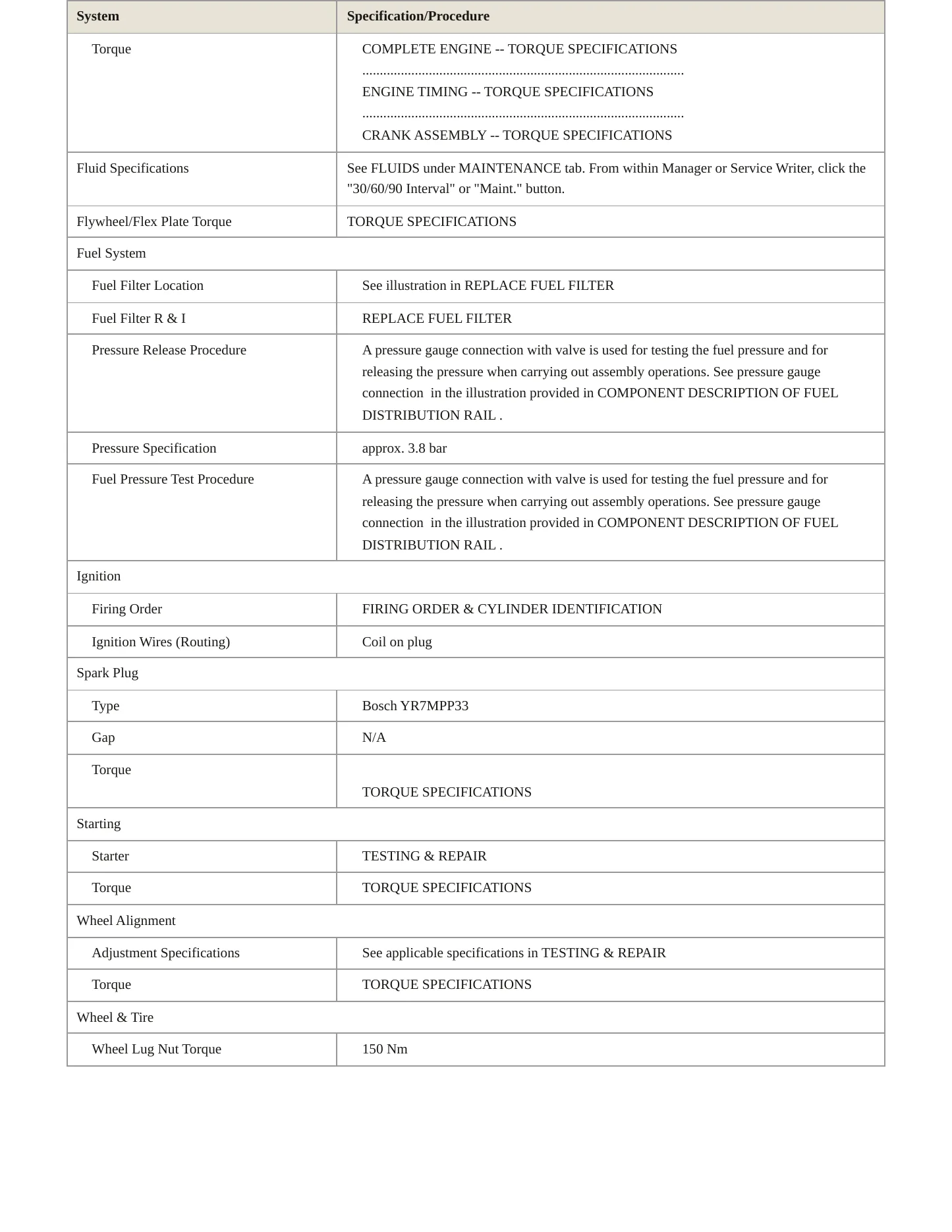 | System | Specification/Procedure |
|---|---|
| Torque | COMPLETE ENGINE -- TORQUE SPECIFICATIONS ENGINE TIMING -- TORQUE SPECIFICATIONS CRANK ASSEMBLY -- TORQUE SPECIFICATIONS |
| Fluid Specifications | See FLUIDS under MAINTENANCE tab. From within Manager or Service Writer, click the "30/60/90 Interval" or "Maint." button. |
| Flywheel/Flex Plate Torque | TORQUE SPECIFICATIONS |
| Fuel System | |
| Fuel Filter Location | See illustration in REPLACE FUEL FILTER |
| Fuel Filter R & I | REPLACE FUEL FILTER |
| Pressure Release Procedure | A pressure gauge connection with valve is used for testing the fuel pressure and for releasing the pressure when carrying out assembly operations. See pressure gauge connection in the illustration provided in COMPONENT DESCRIPTION OF FUEL DISTRIBUTION RAIL . |
| Pressure Specification | approx. 3.8 bar |
| Fuel Pressure Test Procedure | A pressure gauge connection with valve is used for testing the fuel pressure and for releasing the pressure when carrying out assembly operations. See pressure gauge connection in the illustration provided in COMPONENT DESCRIPTION OF FUEL DISTRIBUTION RAIL . |
| Ignition | |
| Firing Order | FIRING ORDER & CYLINDER IDENTIFICATION |
| Ignition Wires (Routing) | Coil on plug |
| Spark Plug | |
| Type | Bosch YR7MPP33 |
| Gap | N/A |
| Torque | TORQUE SPECIFICATIONS |
| Starting | |
| Starter | TESTING & REPAIR |
| Torque | TORQUE SPECIFICATIONS |
| Wheel Alignment | |
| Adjustment Specifications | See applicable specifications in TESTING & REPAIR |
| Torque | TORQUE SPECIFICATIONS |
| Wheel & Tire | |
| Wheel Lug Nut Torque | 150 Nm |